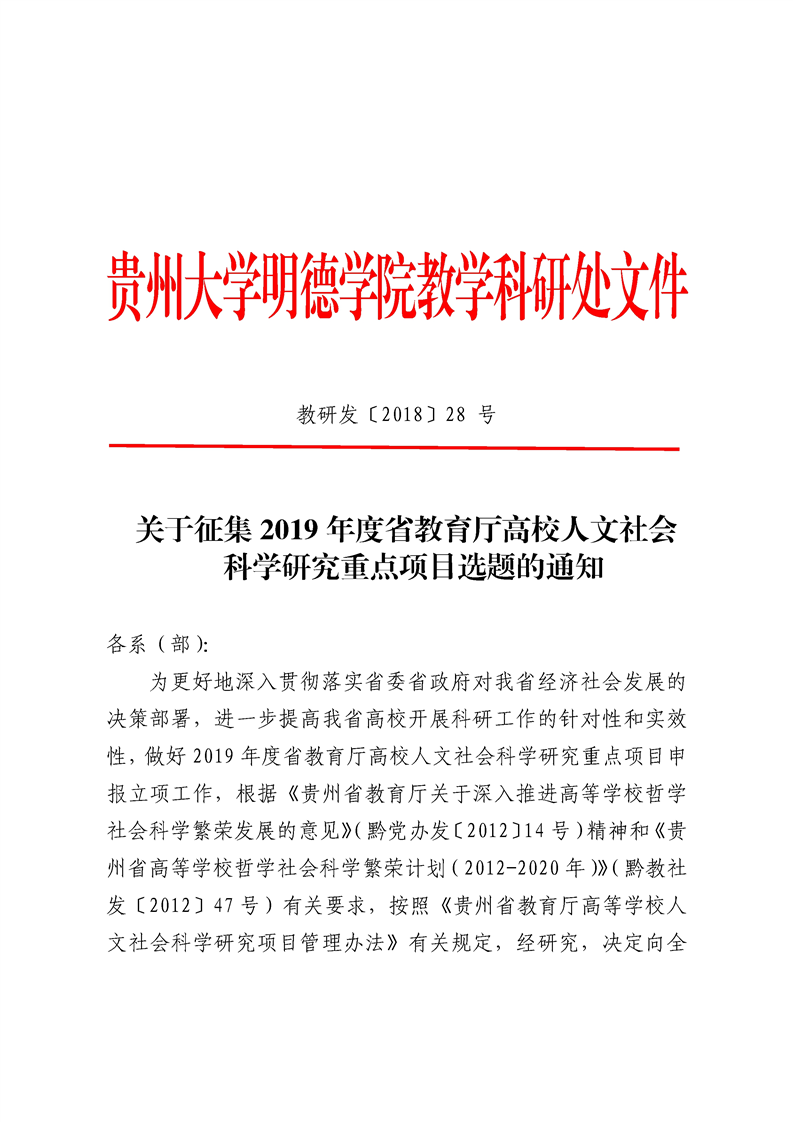 贵州大学明德学院教学科研处文件

教研发〔2018〕28 号

关于征集 2019 年度省教育厅高校人文社会科学研究重点项目选题的通知

各系（部）:

为更好地深入贯彻落实省委省政府对我省经济社会发展的决策部署，进一步提高我省高校开展科研工作的针对性和实效性，做好 2019 年度省教育厅高校人文社会科学研究重点项目申报立项工作，根据《贵州省教育厅关于深入推进高等学校哲学社会科学繁荣发展的意见》（黔党办发〔2012〕14 号）精神和《贵州省高等学校哲学社会科学繁荣计划（2012-2020 年）》（黔教社发〔2012〕47 号）有关要求，按照《贵州省教育厅高等学校人文社会科学研究项目管理办法》有关规定，经研究，决定向全